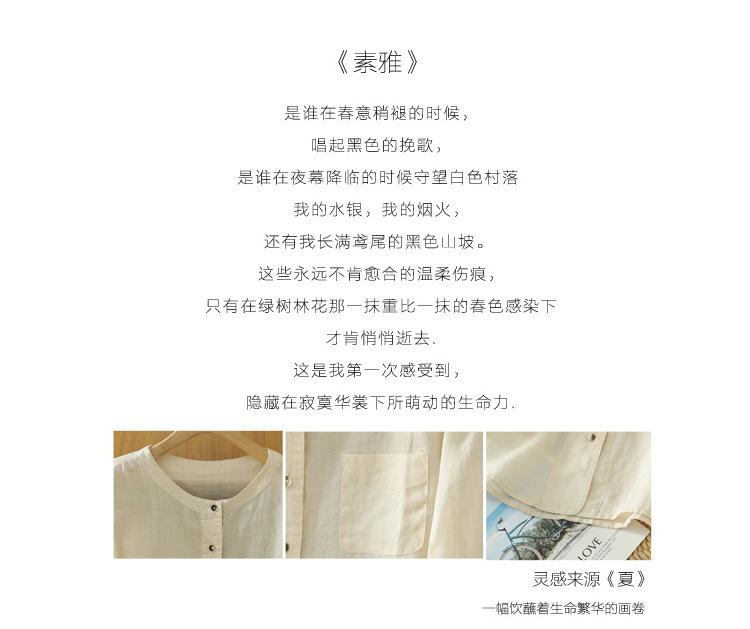 《素雅》

是谁在春意稍褪的时候，

唱起黑色的挽歌，

是谁在夜幕降临的时候守望白色村落

我的水银，我的烟火，

还有我长满鸢尾的黑色山坡。

这些永远不肯愈合的温柔伤痕，

只有在绿树林花那一抹重比一抹的春色感染下

才肯悄悄逝去、

这是我第一次感受到，

隐藏在寂寞华裳下所萌动的生命力.

LOVE

灵感来源《夏》

一幅饮蘸着生命繁华的画卷